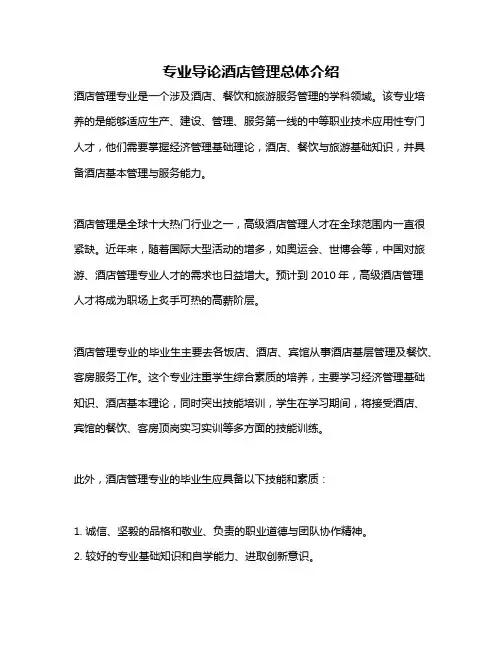 专业导论酒店管理总体介绍

酒店管理专业是一个涉及酒店、餐饮和旅游服务管理的学科领域。该专业培养的是能够适应生产、建设、管理、服务第一线的中等职业技术应用性专门人才，他们需要掌握经济管理基础理论，酒店、餐饮与旅游基础知识，并具备酒店基本管理与服务能力。

酒店管理是全球十大热门行业之一，高级酒店管理人才在全球范围内一直很紧缺。近年来，随着国际大型活动的增多，如奥运会、世博会等，中国对旅游、酒店管理专业人才的需求也日益增大。预计到 2010 年，高级酒店管理人才将成为职场上炙手可热的高薪阶层。

酒店管理专业的毕业生主要去各饭店、酒店、宾馆从事酒店基层管理及餐饮、客房服务工作。这个专业注重学生综合素质的培养，主要学习经济管理基础知识、酒店基本理论，同时突出技能培训，学生在学习期间，将接受酒店、宾馆的餐饮、客房顶岗实习实训等多方面的技能训练。

此外，酒店管理专业的毕业生应具备以下技能和素质：

1. 诚信、坚毅的品格和敬业、负责的职业道德与团队协作精神。
2. 较好的专业基础知识和自学能力、进取创新意识。